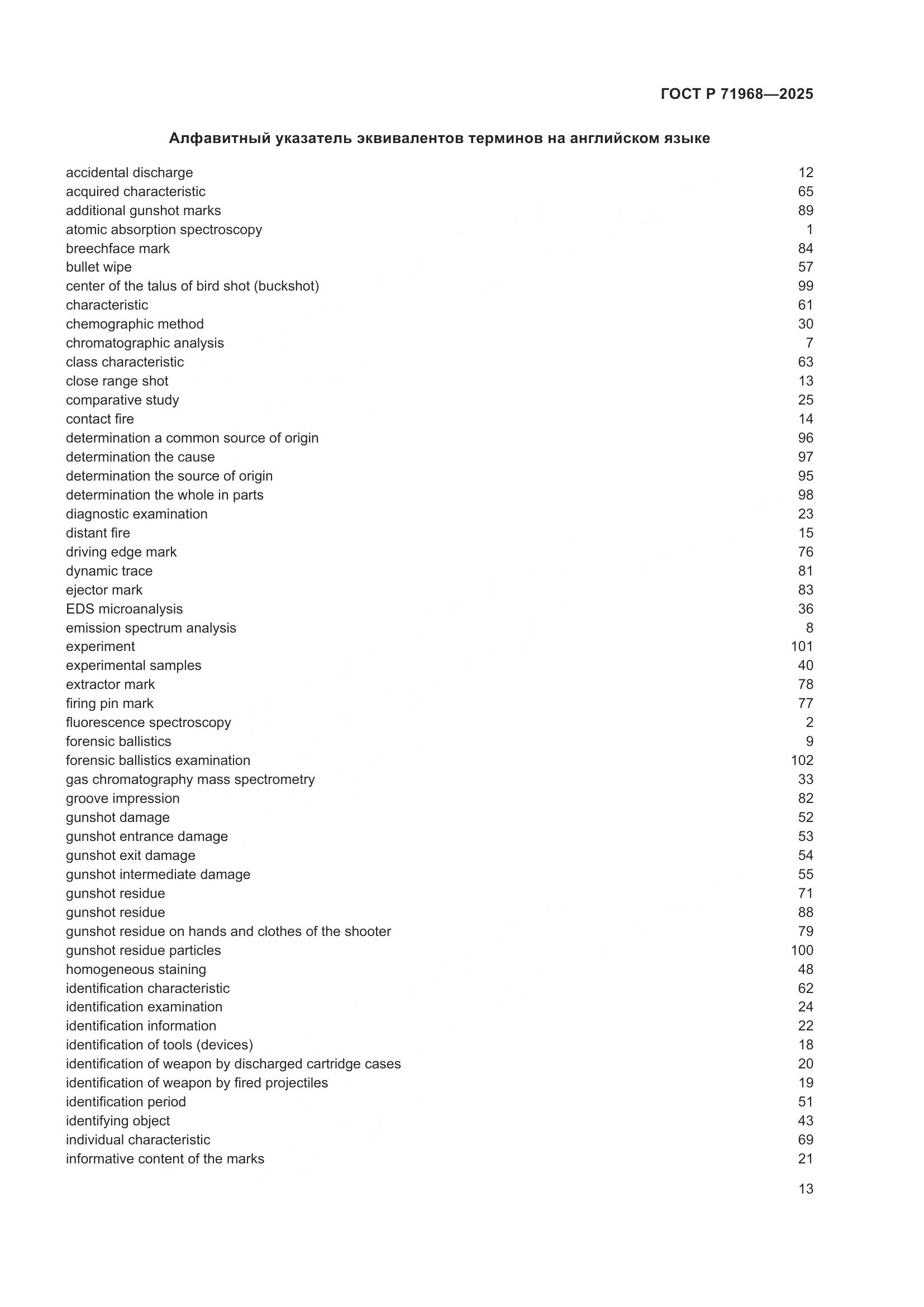 ГОСТ Р 71968—2025

Алфавитный указатель эквивалентов терминов на английском языке

| | |
|---|---|
| accidental discharge | 12 |
| acquired characteristic | 65 |
| additional gunshot marks | 89 |
| atomic absorption spectroscopy | 1 |
| breechface mark | 84 |
| bullet wipe | 57 |
| center of the talus of bird shot (buckshot) | 99 |
| characteristic | 61 |
| chemographic method | 30 |
| chromatographic analysis | 7 |
| class characteristic | 63 |
| close range shot | 13 |
| comparative study | 25 |
| contact fire | 14 |
| determination a common source of origin | 96 |
| determination the cause | 97 |
| determination the source of origin | 95 |
| determination the whole in parts | 98 |
| diagnostic examination | 23 |
| distant fire | 15 |
| driving edge mark | 76 |
| dynamic trace | 81 |
| ejector mark | 83 |
| EDS microanalysis | 36 |
| emission spectrum analysis | 8 |
| experiment | 101 |
| experimental samples | 40 |
| extractor mark | 78 |
| firing pin mark | 77 |
| fluorescence spectroscopy | 2 |
| forensic ballistics | 9 |
| forensic ballistics examination | 102 |
| gas chromatography mass spectrometry | 33 |
| groove impression | 82 |
| gunshot damage | 52 |
| gunshot entrance damage | 53 |
| gunshot exit damage | 54 |
| gunshot intermediate damage | 55 |
| gunshot residue | 71 |
| gunshot residue | 88 |
| gunshot residue on hands and clothes of the shooter | 79 |
| gunshot residue particles | 100 |
| homogeneous staining | 48 |
| identification characteristic | 62 |
| identification examination | 24 |
| identification information | 22 |
| identification of tools (devices) | 18 |
| identification of weapon by discharged cartridge cases | 20 |
| identification of weapon by fired projectiles | 19 |
| identification period | 51 |
| identifying object | 43 |
| individual characteristic | 69 |
| informative content of the marks | 21 |

13